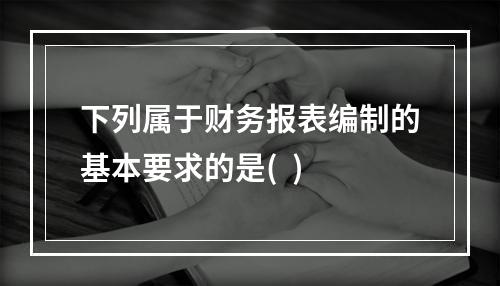 下列属于财务报表编制的基本要求的是( )